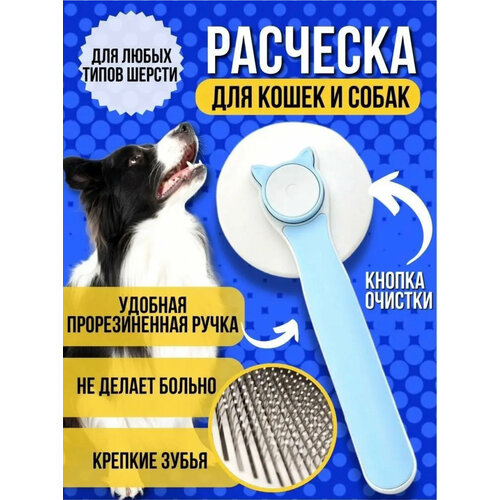 ДЛЯ ЛЮБЫХ ТИПОВ ШЕРСТИ

РАСЧЕСКА

ДЛЯ КОШЕК И СОБАК

КНОПКА ОЧИСТКИ

УДОБНАЯ ПРОРЕЗИНЕННАЯ РУЧКА

НЕ ДЕЛАЕТ БОЛЬНО

КРЕПКИЕ ЗУБЬЯ